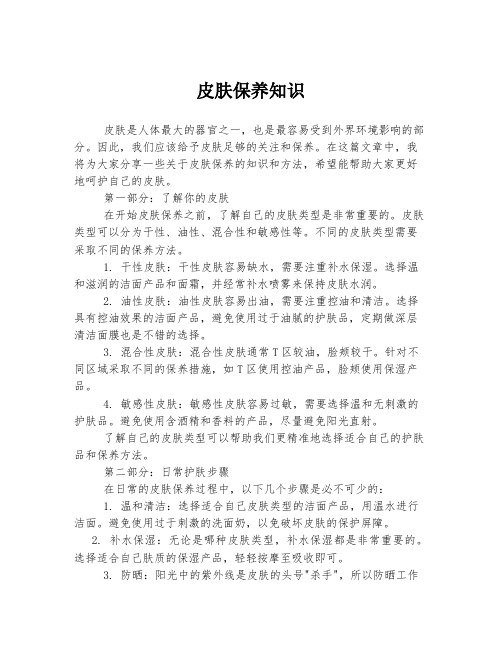 皮肤保养知识

皮肤是人体最大的器官之一，也是最容易受到外界环境影响的部分。因此，我们应该给予皮肤足够的关注和保养。在这篇文章中，我将为大家分享一些关于皮肤保养的知识和方法，希望能帮助大家更好地呵护自己的皮肤。

第一部分：了解你的皮肤

在开始皮肤保养之前，了解自己的皮肤类型是非常重要的。皮肤类型可以分为干性、油性、混合性和敏感性等。不同的皮肤类型需要采取不同的保养方法。

1. 干性皮肤：干性皮肤容易缺水，需要注重补水保湿。选择温和滋润的洁面产品和面霜，并经常补水喷雾来保持皮肤水润。

2. 油性皮肤：油性皮肤容易出油，需要注重控油和清洁。选择具有控油效果的洁面产品，避免使用过于油腻的护肤品，定期做深层清洁面膜也是不错的选择。

3. 混合性皮肤：混合性皮肤通常T区较油，脸颊较干。针对不同区域采取不同的保养措施，如T区使用控油产品，脸颊使用保湿产品。

4. 敏感性皮肤：敏感性皮肤容易过敏，需要选择温和无刺激的护肤品。避免使用含酒精和香料的产品，尽量避免阳光直射。

了解自己的皮肤类型可以帮助我们更精准地选择适合自己的护肤品和保养方法。

第二部分：日常护肤步骤

在日常的皮肤保养过程中，以下几个步骤是必不可少的：

1. 温和清洁：选择适合自己皮肤类型的洁面产品，用温水进行洁面。避免使用过于刺激的洗面奶，以免破坏皮肤的保护屏障。

2. 补水保湿：无论是哪种皮肤类型，补水保湿都是非常重要的。选择适合自己肤质的保湿产品，轻轻按摩至吸收即可。

3. 防晒：阳光中的紫外线是皮肤的头号"杀手"，所以防晒工作